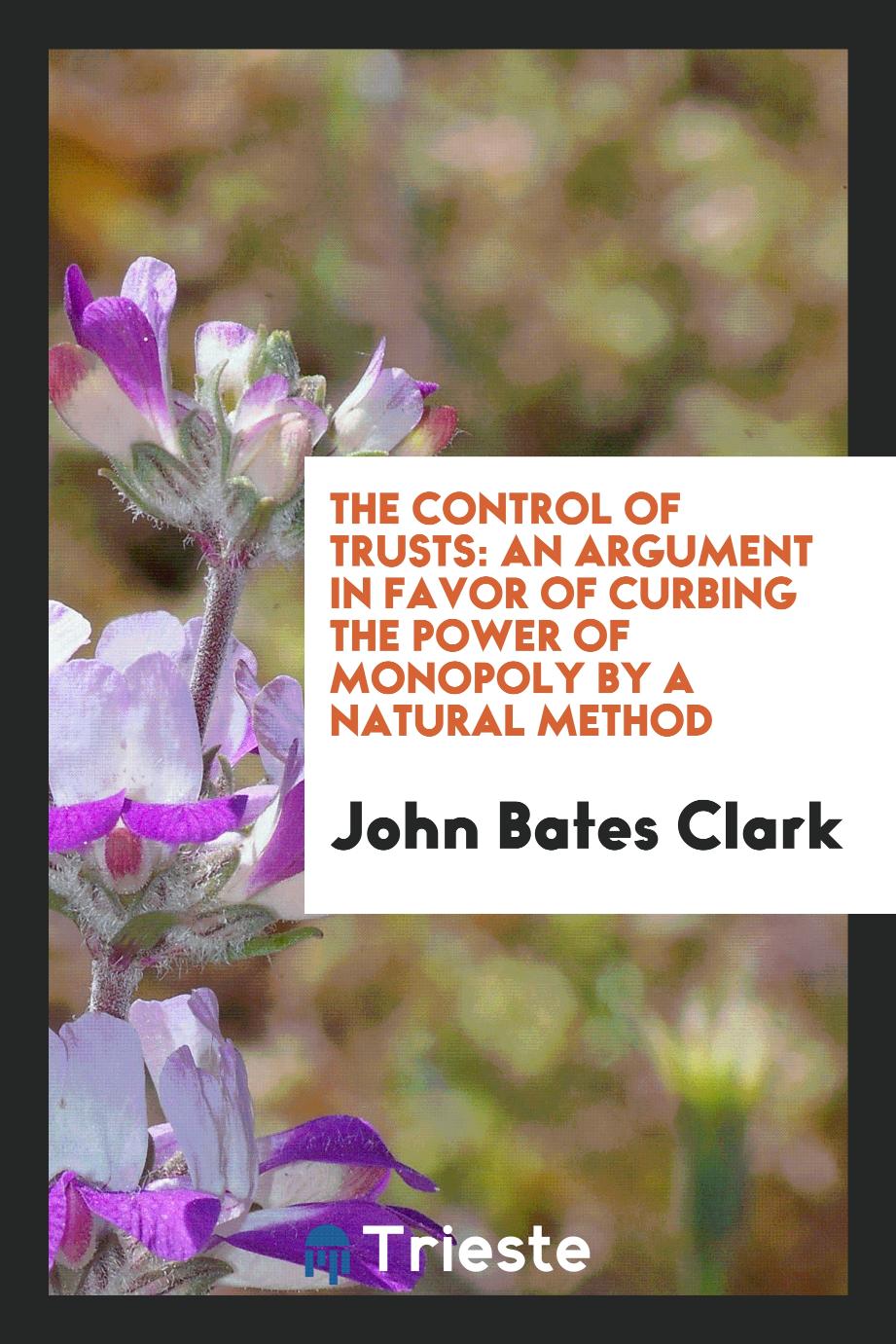 THE CONTROL OF TRUSTS: AN ARGUMENT IN FAVOR OF CURBING THE POWER OF MONOPOLY BY A NATURAL METHOD

John Bates Clark

Trieste